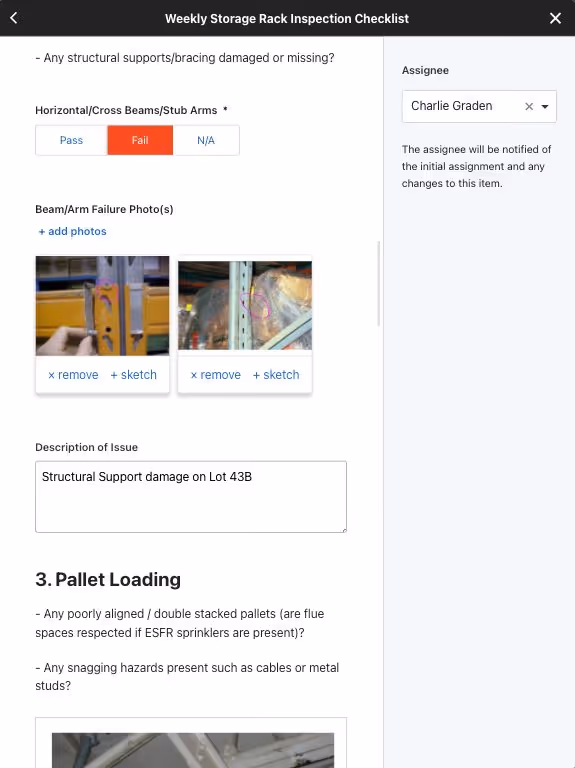 Weekly Storage Rack Inspection Checklist

- Any structural supports/bracing damaged or missing?

Horizontal/Cross Beams/Stub Arms *

Pass
Fail
N/A

Beam/Arm Failure Photo(s)

+ add photos

× remove + sketch

× remove + sketch

Description of Issue

Structural Support damage on Lot 43B

3. Pallet Loading

- Any poorly aligned / double stacked pallets (are flue spaces respected if ESFR sprinklers are present)?

- Any snagging hazards present such as cables or metal studs?

Assignee

Charlie Graden

The assignee will be notified of the initial assignment and any changes to this item.